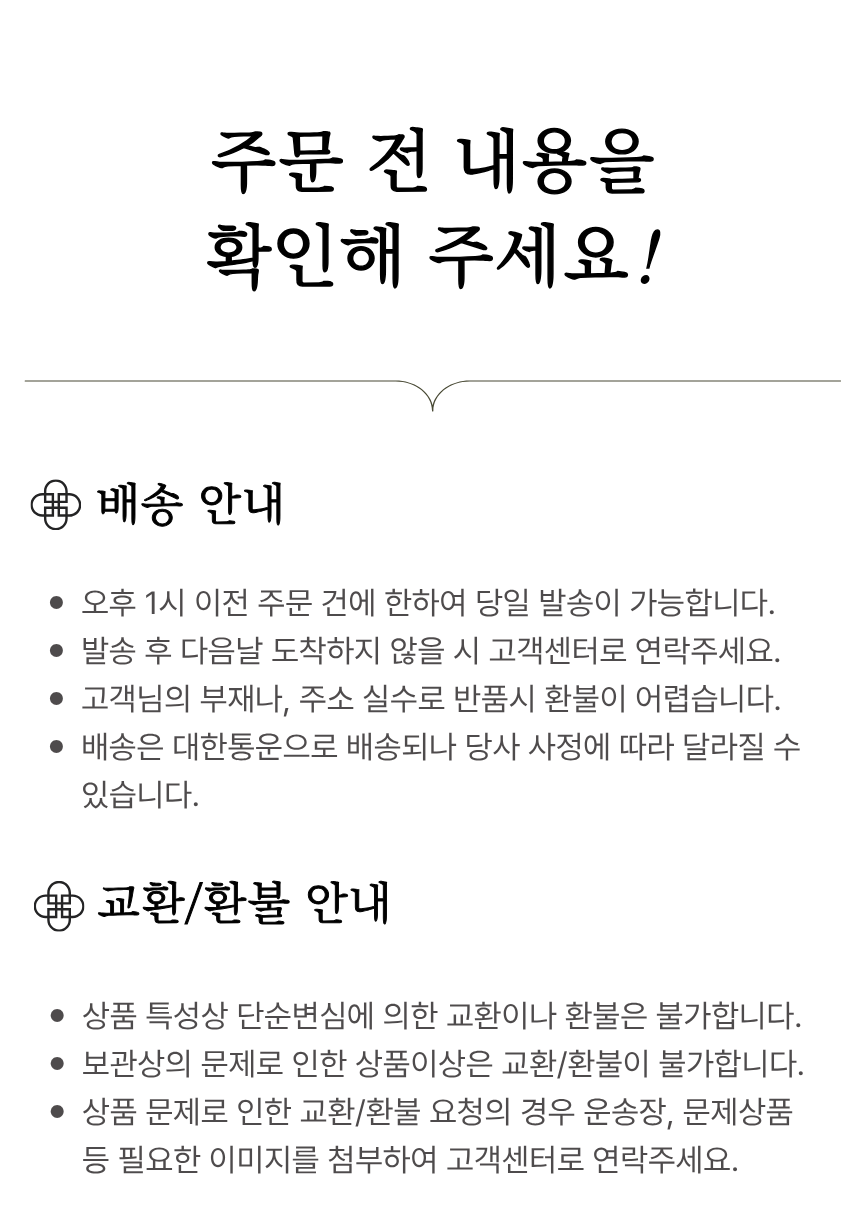 주문 전 내용을
확인해 주세요!

배송 안내

• 오후 1시 이전 주문 건에 한하여 당일 발송이 가능합니다.
• 발송 후 다음날 도착하지 않을 시 고객센터로 연락주세요.
• 고객님의 부재나, 주소 실수로 반품시 환불이 어렵습니다.
• 배송은 대한통운으로 배송되나 당사 사정에 따라 달라질 수 있습니다.

교환/환불 안내

• 상품 특성상 단순변심에 의한 교환이나 환불은 불가합니다.
• 보관상의 문제로 인한 상품이상은 교환/환불이 불가합니다.
• 상품 문제로 인한 교환/환불 요청의 경우 운송장, 문제상품 등 필요한 이미지를 첨부하여 고객센터로 연락주세요.